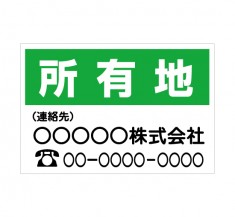 所有地

（連絡先）

○○○○○株式会社

☎ 00-0000-0000